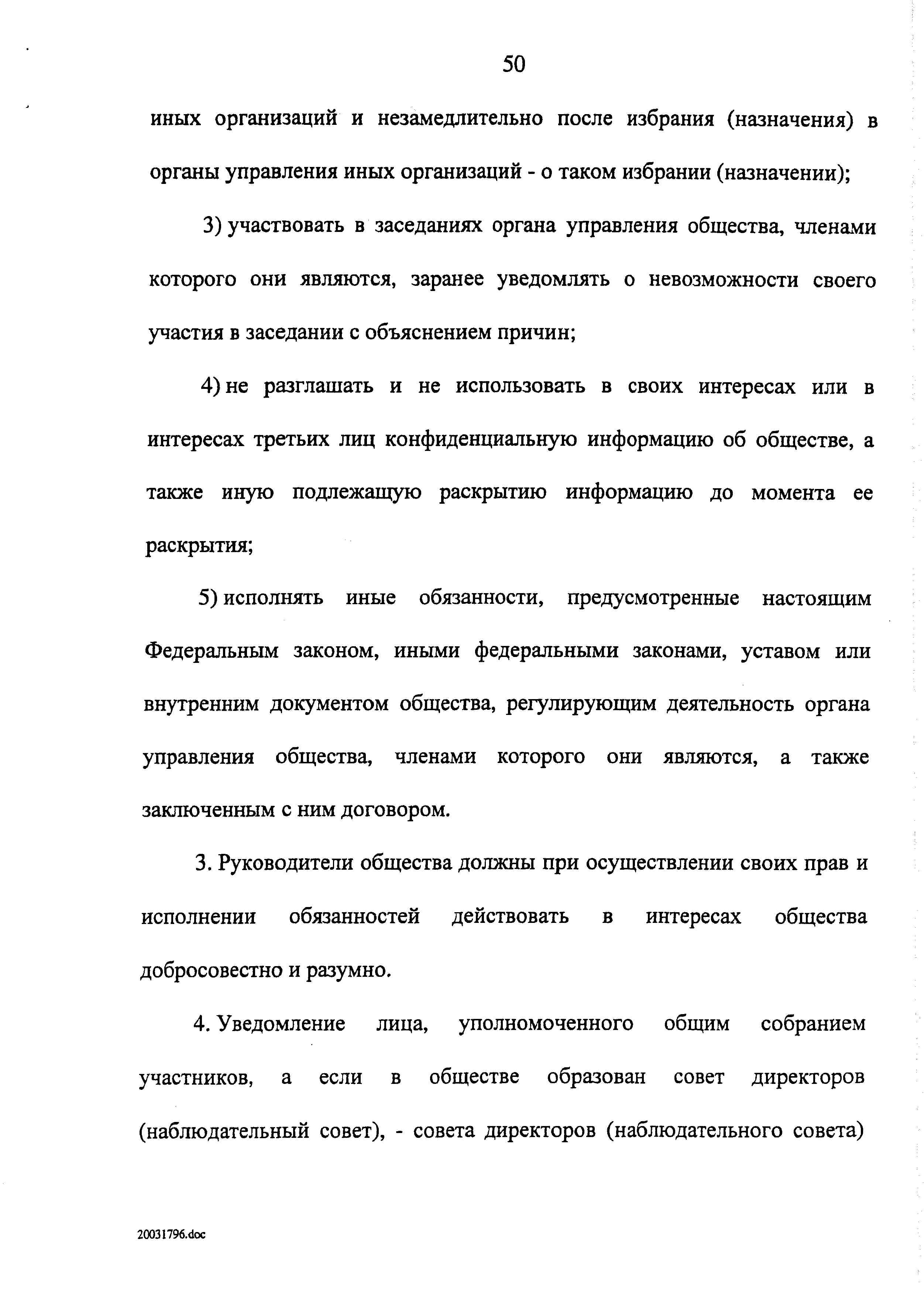 50

иных организаций и незамедлительно после избрания (назначения) в органы управления иных организаций - о таком избрании (назначении);

3) участвовать в заседаниях органа управления общества, членами которого они являются, заранее уведомлять о невозможности своего участия в заседании с объяснением причин;

4) не разглашать и не использовать в своих интересах или в интересах третьих лиц конфиденциальную информацию об обществе, а также иную подлежащую раскрытию информацию до момента ее раскрытия;

5) исполнять иные обязанности, предусмотренные настоящим Федеральным законом, иными федеральными законами, уставом или внутренним документом общества, регулирующим деятельность органа управления общества, членами которого они являются, а также заключенным с ним договором.

3. Руководители общества должны при осуществлении своих прав и исполнении обязанностей действовать в интересах общества добросовестно и разумно.

4. Уведомление лица, уполномоченного общим собранием участников, а если в обществе образован совет директоров (наблюдательный совет), - совета директоров (наблюдательного совета)

20031796.doc